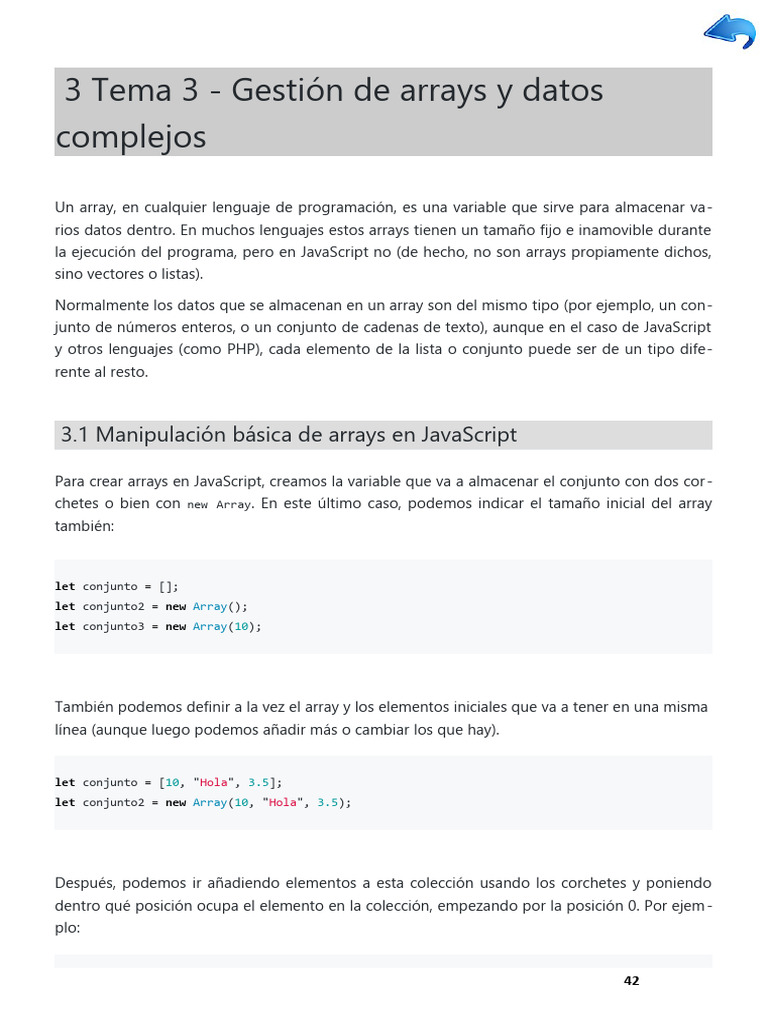 3 Tema 3 - Gestión de arrays y datos complejos

Un array, en cualquier lenguaje de programación, es una variable que sirve para almacenar varios datos dentro. En muchos lenguajes estos arrays tienen un tamaño fijo e inamovible durante la ejecución del programa, pero en JavaScript no (de hecho, no son arrays propiamente dichos, sino vectores o listas).

Normalmente los datos que se almacenan en un array son del mismo tipo (por ejemplo, un conjunto de números enteros, o un conjunto de cadenas de texto), aunque en el caso de JavaScript y otros lenguajes (como PHP), cada elemento de la lista o conjunto puede ser de un tipo diferente al resto.

3.1 Manipulación básica de arrays en JavaScript

Para crear arrays en JavaScript, creamos la variable que va a almacenar el conjunto con dos corchetes o bien con new Array. En este último caso, podemos indicar el tamaño inicial del array también:

let conjunto = [];
let conjunto2 = new Array();
let conjunto3 = new Array(10);

También podemos definir a la vez el array y los elementos iniciales que va a tener en una misma línea (aunque luego podemos añadir más o cambiar los que hay).

let conjunto = [10, "Hola", 3.5];
let conjunto2 = new Array(10, "Hola", 3.5);

Después, podemos ir añadiendo elementos a esta colección usando los corchetes y poniendo dentro qué posición ocupa el elemento en la colección, empezando por la posición 0. Por ejemplo:

42